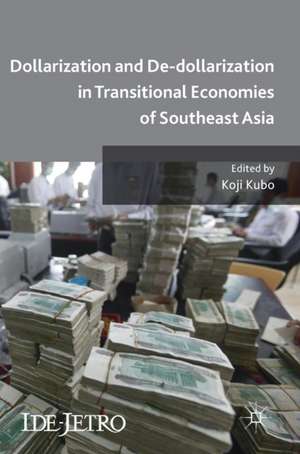 Dollarization and De-dollarization in Transitional Economies of Southeast Asia

Edited by
Koji Kubo

IDE-JETRO